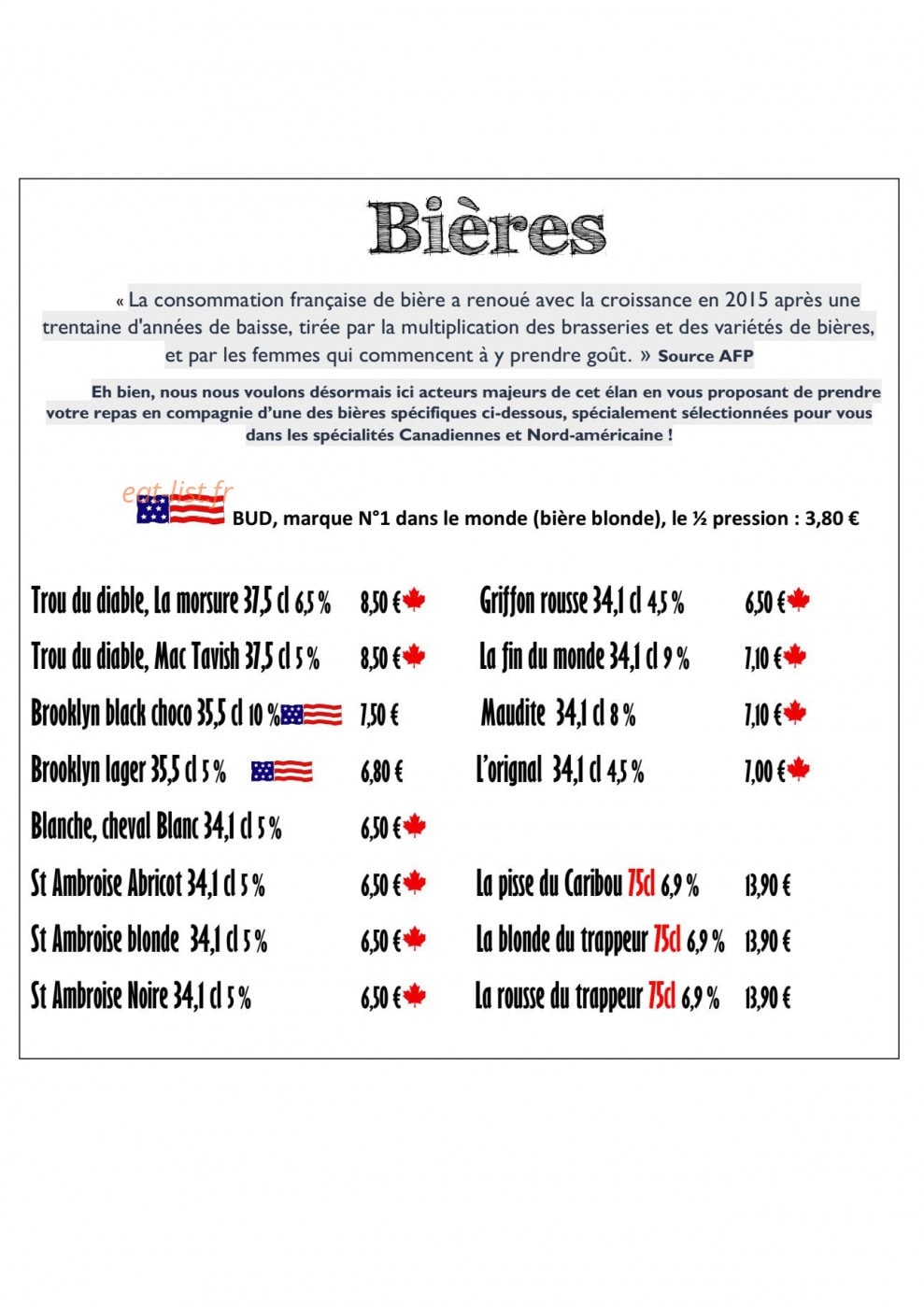 Bières

« La consommation française de bière a renoué avec la croissance en 2015 après une trentaine d'années de baisse, tirée par la multiplication des brasseries et des variétés de bières, et par les femmes qui commencent à y prendre goût. » Source AFP

Eh bien, nous nous voulons désormais ici acteurs majeurs de cet élan en vous proposant de prendre votre repas en compagnie d'une des bières spécifiques ci-dessous, spécialement sélectionnées pour vous dans les spécialités Canadiennes et Nord-américaine !

BUD, marque N°1 dans le monde (bière blonde), le ½ pression : 3,80 €

Trou du diable, La morsure 37,5 cl 6,5 % 8,50 €
Trou du diable, Mac Tavish 37,5 cl 5 % 8,50 €
Brooklyn black choco 35,5 cl 10 % 7,50 €
Brooklyn lager 35,5 cl 5 % 6,80 €
Blanche, cheval Blanc 34,1 cl 5 % 6,50 €
St Ambroise Abricot 34,1 cl 5 % 6,50 €
St Ambroise blonde 34,1 cl 5 % 6,50 €
St Ambroise Noire 34,1 cl 5 % 6,50 €

Griffon rousse 34,1 cl 4,5 % 6,50 €
La fin du monde 34,1 cl 9 % 7,10 €
Maudite 34,1 cl 8 % 7,10 €
L'orignal 34,1 cl 4,5 % 7,00 €
La pisse du Caribou 75cl 6,9 % 13,90 €
La blonde du trappeur 75cl 6,9 % 13,90 €
La rousse du trappeur 75cl 6,9 % 13,90 €

eat-list.fr